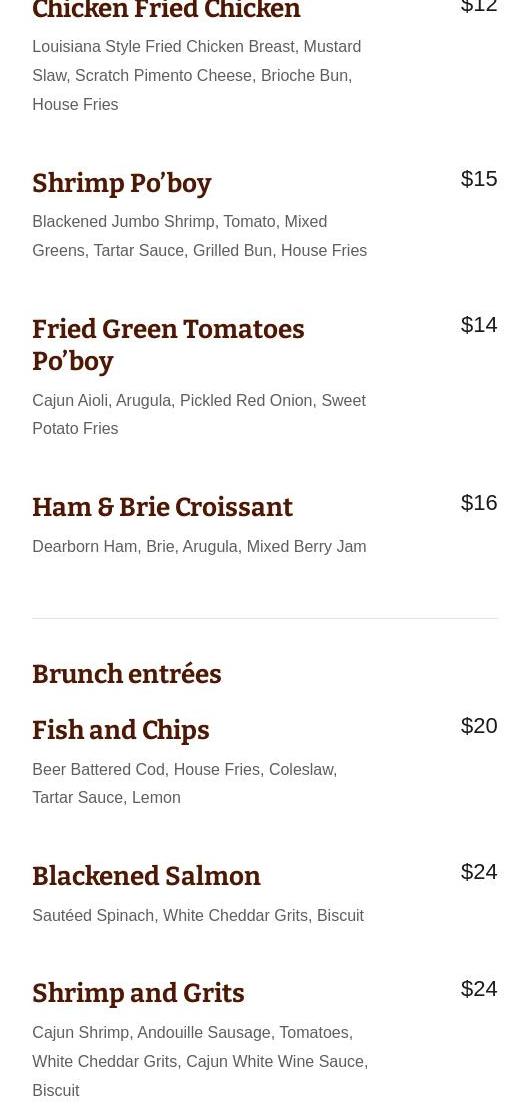 Chicken Fried Chicken

$12

Louisiana Style Fried Chicken Breast, Mustard Slaw, Scratch Pimento Cheese, Brioche Bun, House Fries

Shrimp Po'boy

$15

Blackened Jumbo Shrimp, Tomato, Mixed Greens, Tartar Sauce, Grilled Bun, House Fries

Fried Green Tomatoes Po'boy

$14

Cajun Aioli, Arugula, Pickled Red Onion, Sweet Potato Fries

Ham & Brie Croissant

$16

Dearborn Ham, Brie, Arugula, Mixed Berry Jam

Brunch entrées

Fish and Chips

$20

Beer Battered Cod, House Fries, Coleslaw, Tartar Sauce, Lemon

Blackened Salmon

$24

Sautéed Spinach, White Cheddar Grits, Biscuit

Shrimp and Grits

$24

Cajun Shrimp, Andouille Sausage, Tomatoes, White Cheddar Grits, Cajun White Wine Sauce, Biscuit